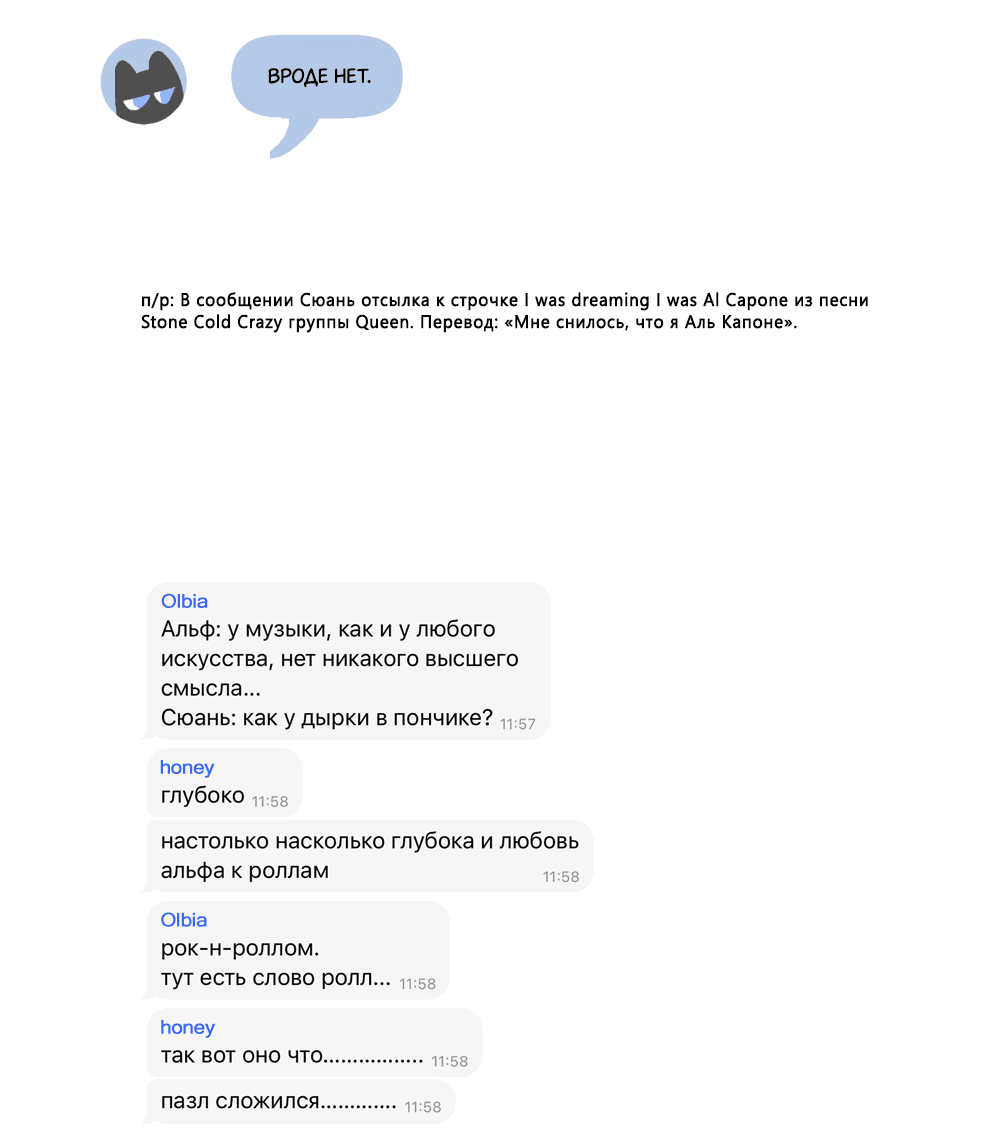 ВРОДЕ НЕТ.

п/р: В сообщении Сюань отсылка к строчке I was dreaming I was Al Capone из песни Stone Cold Crazy группы Queen. Перевод: «Мне снилось, что я Аль Капоне».

Olbia
Альф: у музыки, как и у любого искусства, нет никакого высшего смысла...
Сюань: как у дырки в пончике? 11:57

honey
глубоко 11:58

настолько насколько глубока и любовь альфа к роллам 11:58

Olbia
рок-н-роллом.
тут есть слово ролл... 11:58

honey
так вот оно что................. 11:58

пазл сложился............. 11:58